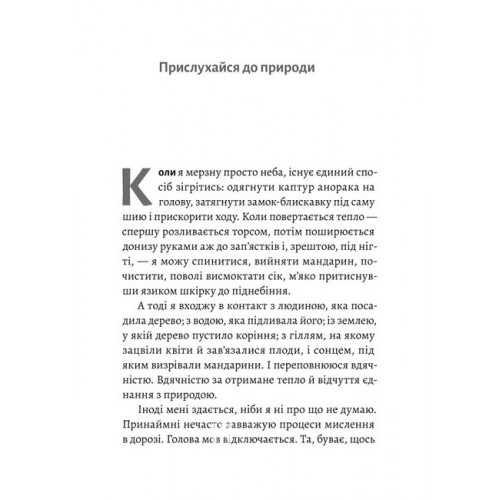 Прислухайся до природи

Коли я мерзну просто неба, існує єдиний спосіб зігрітись: одягнути каптур анорака на голову, затягнути замок-блискавку під саму шию і прискорити ходу. Коли повертається тепло — спершу розливається торсом, потім поширюється донизу руками аж до зап'ястків і, зрештою, під нігті, — я можу спинитися, вийняти мандарин, почистити, поволі висмоктати сік, м'яко притиснувши язиком шкірку до піднебіння.

А тоді я входжу в контакт з людиною, яка посадила дерево; з водою, яка підливала його; із землею, у якій дерево пустило коріння; з гіллям, на якому зацвіли квіти й зав'язалися плоди, і сонцем, під яким визрівали мандарини. І переповнююся вдячністю. Вдячністю за отримане тепло й відчуття єднання з природою.

Іноді мені здається, ніби я ні про що не думаю. Принаймні нечасто завважую процеси мислення в дорозі. Голова мов відключається. Та, буває, щось